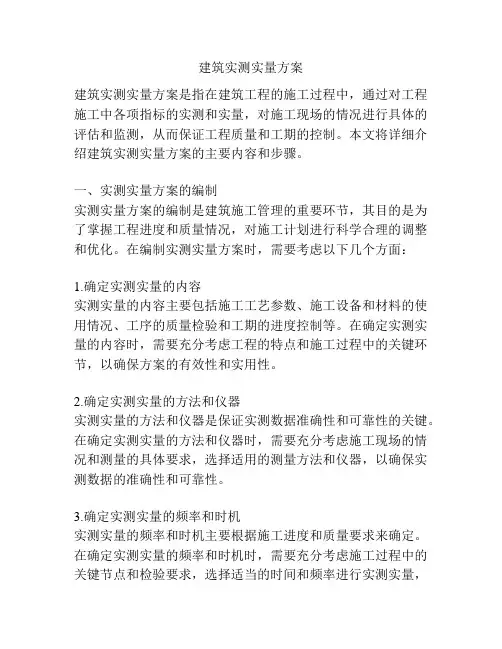 建筑实测实量方案

建筑实测实量方案是指在建筑工程的施工过程中，通过对工程施工中各项指标的实测和实量，对施工现场的情况进行具体的评估和监测，从而保证工程质量和工期的控制。本文将详细介绍建筑实测实量方案的主要内容和步骤。

一、实测实量方案的编制
实测实量方案的编制是建筑施工管理的重要环节，其目的是为了掌握工程进度和质量情况，对施工计划进行科学合理的调整和优化。在编制实测实量方案时，需要考虑以下几个方面：

1.确定实测实量的内容
实测实量的内容主要包括施工工艺参数、施工设备和材料的使用情况、工序的质量检验和工期的进度控制等。在确定实测实量的内容时，需要充分考虑工程的特点和施工过程中的关键环节，以确保方案的有效性和实用性。

2.确定实测实量的方法和仪器
实测实量的方法和仪器是保证实测数据准确性和可靠性的关键。在确定实测实量的方法和仪器时，需要充分考虑施工现场的情况和测量的具体要求，选择适用的测量方法和仪器，以确保实测数据的准确性和可靠性。

3.确定实测实量的频率和时机
实测实量的频率和时机主要根据施工进度和质量要求来确定。在确定实测实量的频率和时机时，需要充分考虑施工过程中的关键节点和检验要求，选择适当的时间和频率进行实测实量，